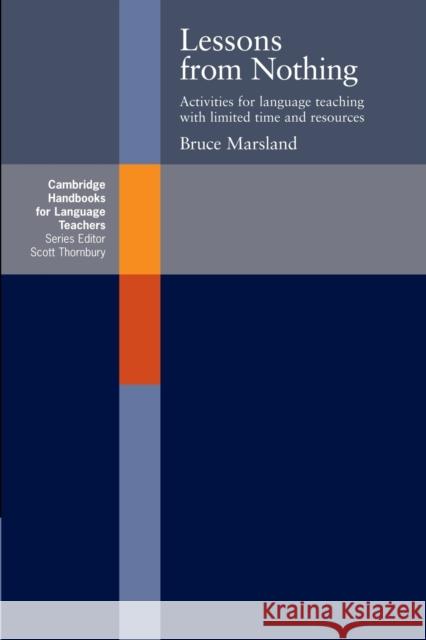 Lessons from Nothing

Activities for language teaching with limited time and resources

Bruce Marsland

Cambridge Handbooks for Language Teachers
Series Editor
Scott Thornbury